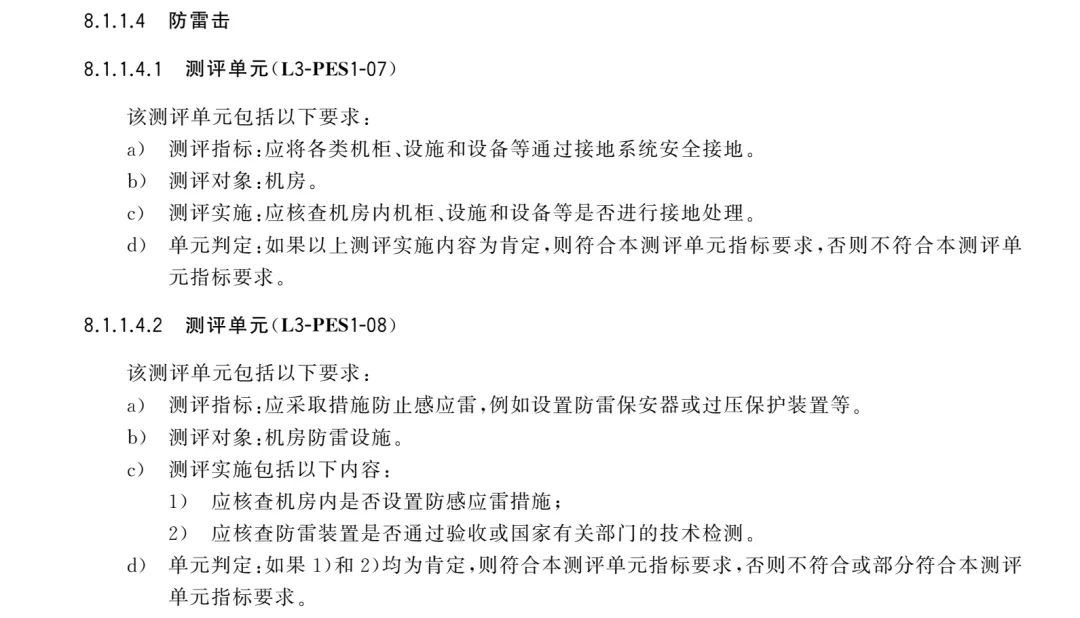 8.1.1.4 防雷击

8.1.1.4.1 测评单元(L3-PES1-07)

该测评单元包括以下要求:

a) 测评指标:应将各类机柜、设施和设备等通过接地系统安全接地。
b) 测评对象:机房。
c) 测评实施:应核查机房内机柜、设施和设备等是否进行接地处理。
d) 单元判定:如果以上测评实施内容为肯定,则符合本测评单元指标要求,否则不符合本测评单元指标要求。

8.1.1.4.2 测评单元(L3-PES1-08)

该测评单元包括以下要求:

a) 测评指标:应采取措施防止感应雷,例如设置防雷保安器或过压保护装置等。
b) 测评对象:机房防雷设施。
c) 测评实施包括以下内容:
1) 应核查机房内是否设置防感应雷措施;
2) 应核查防雷装置是否通过验收或国家有关部门的技术检测。
d) 单元判定:如果 1)和 2)均为肯定,则符合本测评单元指标要求,否则不符合或部分符合本测评单元指标要求。